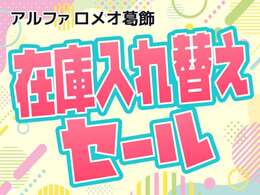 アルファ ロメオ葛飾

在庫入れ替え
セール